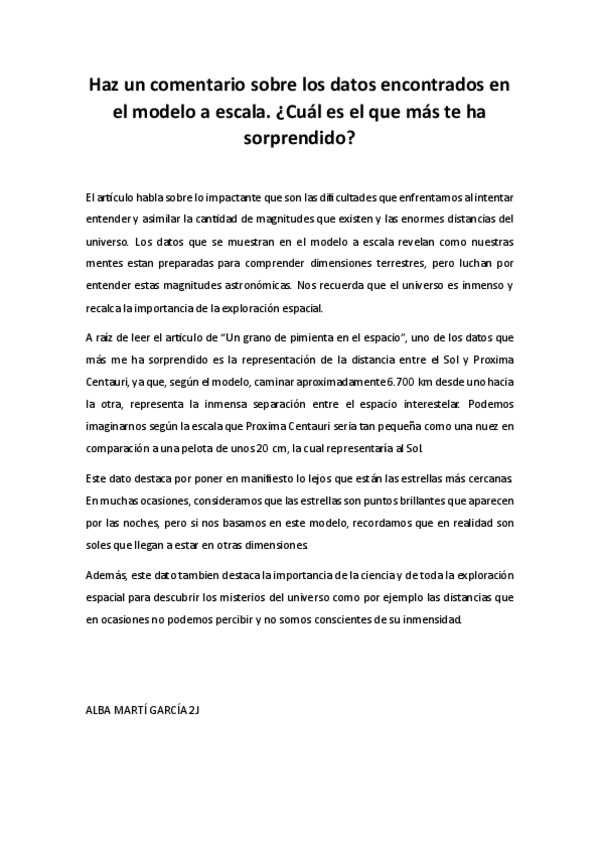 Haz un comentario sobre los datos encontrados en el modelo a escala. ¿Cuál es el que más te ha sorprendido?

El artículo habla sobre lo impactante que son las dificultades que enfrentamos al intentar entender y asimilar la cantidad de magnitudes que existen y las enormes distancias del universo. Los datos que se muestran en el modelo a escala revelan como nuestras mentes estan preparadas para comprender dimensiones terrestres, pero luchan por entender estas magnitudes astronómicas. Nos recuerda que el universo es inmenso y recalca la importancia de la exploración espacial.

A raíz de leer el artículo de "Un grano de pimienta en el espacio", uno de los datos que más me ha sorprendido es la representación de la distancia entre el Sol y Proxima Centauri, ya que, según el modelo, caminar aproximadamente 6.700 km desde uno hacia la otra, representa la inmensa separación entre el espacio interestelar. Podemos imaginarnos según la escala que Proxima Centauri seria tan pequeña como una nuez en comparación a una pelota de unos 20 cm, la cual representaría al Sol.

Este dato destaca por poner en manifiesto lo lejos que están las estrellas más cercanas. En muchas ocasiones, consideramos que las estrellas son puntos brillantes que aparecen por las noches, pero si nos basamos en este modelo, recordamos que en realidad son soles que llegan a estar en otras dimensiones.

Además, este dato tambien destaca la importancia de la ciencia y de toda la exploración espacial para descubrir los misterios del universo como por ejemplo las distancias que en ocasiones no podemos percibir y no somos conscientes de su inmensidad.

ALBA MARTÍ GARCÍA 2J